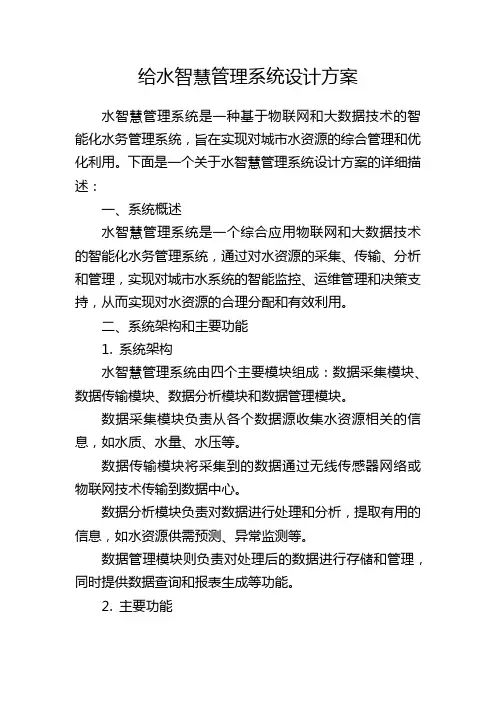 给水智慧管理系统设计方案

水智慧管理系统是一种基于物联网和大数据技术的智能化水务管理系统，旨在实现对城市水资源的综合管理和优化利用。下面是一个关于水智慧管理系统设计方案的详细描述：

一、系统概述

水智慧管理系统是一个综合应用物联网和大数据技术的智能化水务管理系统，通过对水资源的采集、传输、分析和管理，实现对城市水系统的智能监控、运维管理和决策支持，从而实现对水资源的合理分配和有效利用。

二、系统架构和主要功能

1. 系统架构

水智慧管理系统由四个主要模块组成：数据采集模块、数据传输模块、数据分析模块和数据管理模块。

数据采集模块负责从各个数据源收集水资源相关的信息，如水质、水量、水压等。

数据传输模块将采集到的数据通过无线传感器网络或物联网技术传输到数据中心。

数据分析模块负责对数据进行处理和分析，提取有用的信息，如水资源供需预测、异常监测等。

数据管理模块则负责对处理后的数据进行存储和管理，同时提供数据查询和报表生成等功能。

2. 主要功能